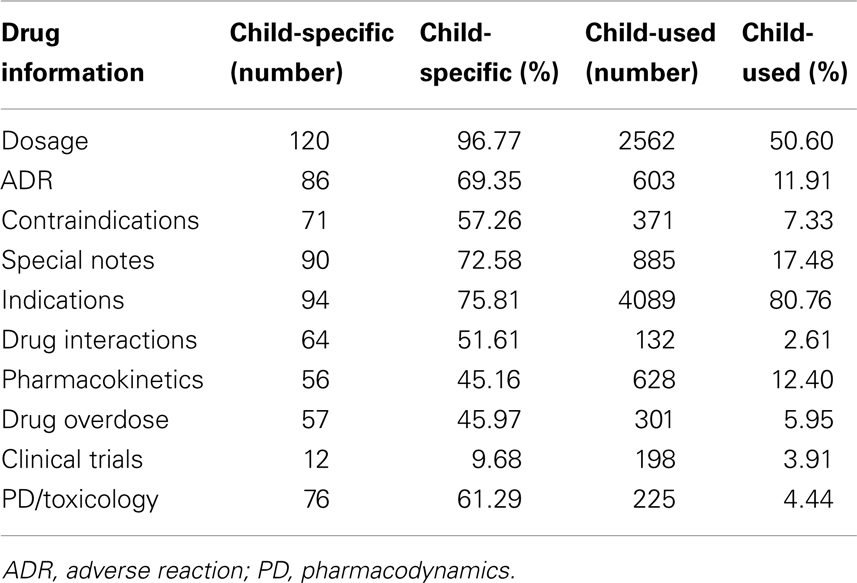 | Drug information | Child-specific (number) | Child-specific (%) | Child-used (number) | Child-used (%) |
|---|---|---|---|---|
| Dosage | 120 | 96.77 | 2562 | 50.60 |
| ADR | 86 | 69.35 | 603 | 11.91 |
| Contraindications | 71 | 57.26 | 371 | 7.33 |
| Special notes | 90 | 72.58 | 885 | 17.48 |
| Indications | 94 | 75.81 | 4089 | 80.76 |
| Drug interactions | 64 | 51.61 | 132 | 2.61 |
| Pharmacokinetics | 56 | 45.16 | 628 | 12.40 |
| Drug overdose | 57 | 45.97 | 301 | 5.95 |
| Clinical trials | 12 | 9.68 | 198 | 3.91 |
| PD/toxicology | 76 | 61.29 | 225 | 4.44 |

ADR, adverse reaction; PD, pharmacodynamics.